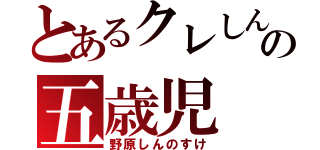 とあるクレしんの
五歳児
野原しんのすけ